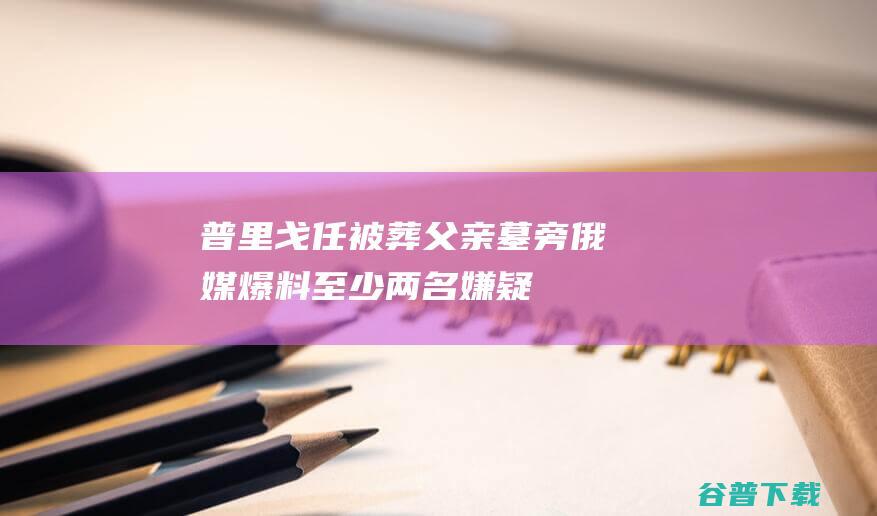 普里戈任被葬父亲墓旁俄媒爆料至少两名嫌疑

谷普下载